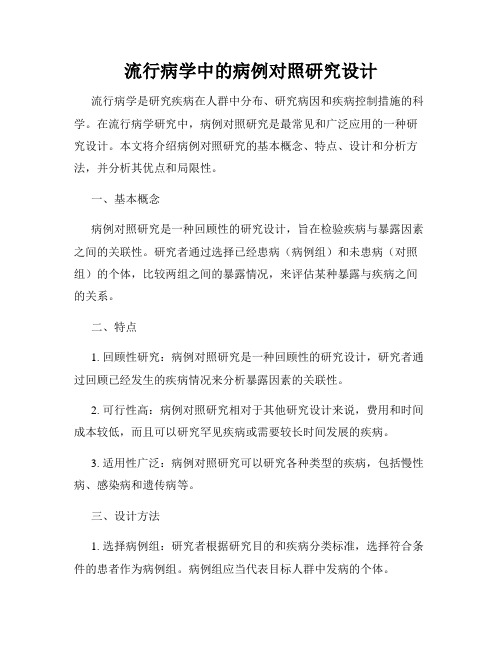 流行病学中的病例对照研究设计

流行病学是研究疾病在人群中分布、研究病因和疾病控制措施的科学。在流行病学研究中，病例对照研究是最常见和广泛应用的一种研究设计。本文将介绍病例对照研究的基本概念、特点、设计和分析方法，并分析其优点和局限性。

一、基本概念

病例对照研究是一种回顾性的研究设计，旨在检验疾病与暴露因素之间的关联性。研究者通过选择已经患病（病例组）和未患病（对照组）的个体，比较两组之间的暴露情况，来评估某种暴露与疾病之间的关系。

二、特点

1. 回顾性研究：病例对照研究是一种回顾性的研究设计，研究者通过回顾已经发生的疾病情况来分析暴露因素的关联性。

2. 可行性高：病例对照研究相对于其他研究设计来说，费用和时间成本较低，而且可以研究罕见疾病或需要较长时间发展的疾病。

3. 适用性广泛：病例对照研究可以研究各种类型的疾病，包括慢性病、感染病和遗传病等。

三、设计方法

1. 选择病例组：研究者根据研究目的和疾病分类标准，选择符合条件的患者作为病例组。病例组应当代表目标人群中发病的个体。